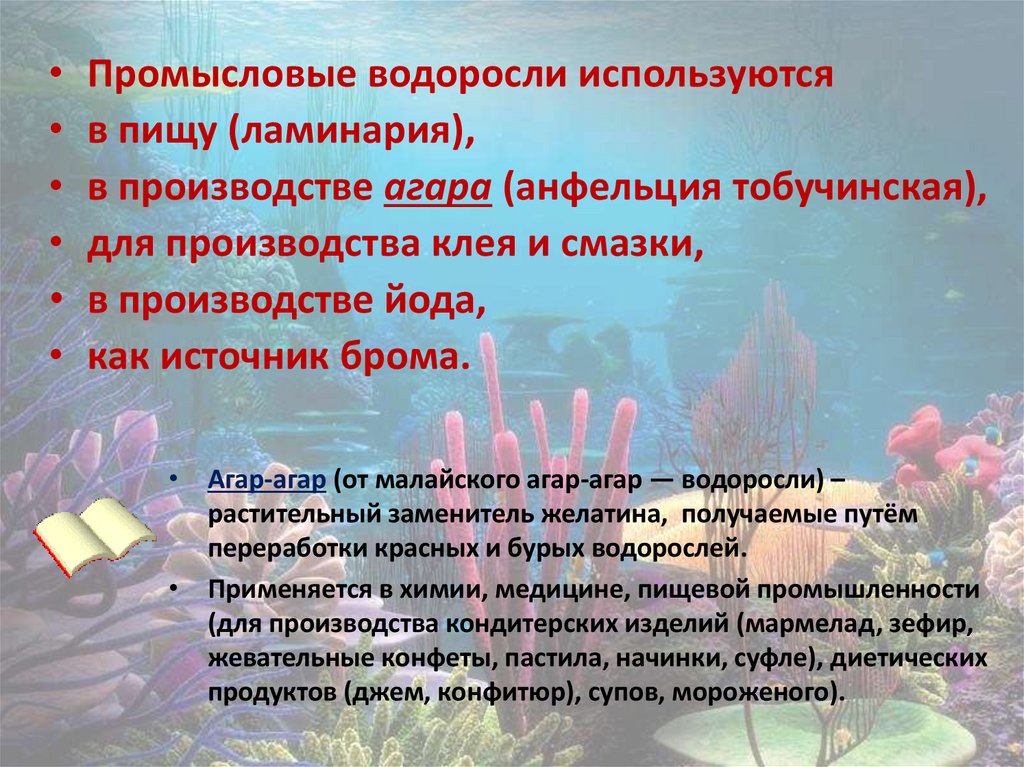 • Промысловые водоросли используются
• в пищу (ламинария),
• в производстве агара (анфельция тобучинская),
• для производства клея и смазки,
• в производстве йода,
• как источник брома.

• Агар-агар (от малайского агар-агар — водоросли) – растительный заменитель желатина, получаемые путём переработки красных и бурых водорослей.
• Применяется в химии, медицине, пищевой промышленности (для производства кондитерских изделий (мармелад, зефир, жевательные конфеты, пастила, начинки, суфле), диетических продуктов (джем, конфитюр), супов, мороженого).